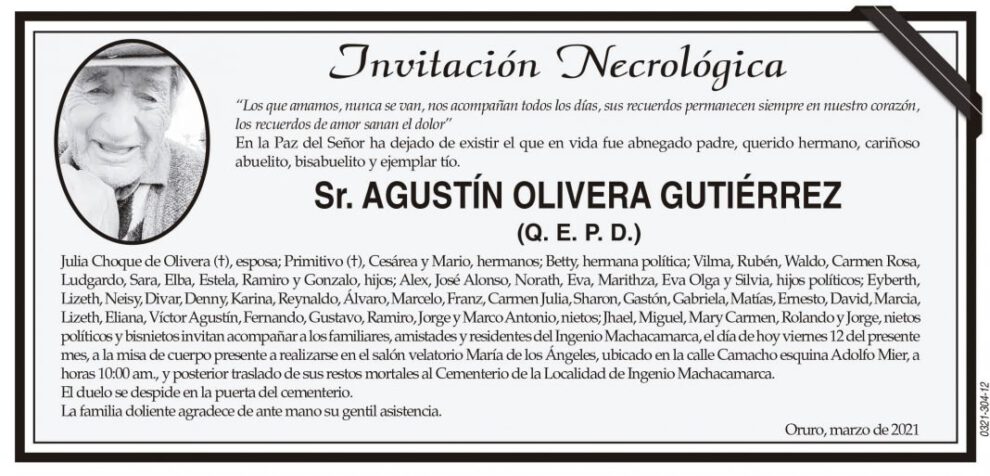 Invitación Necrológica

"Los que amamos, nunca se van, nos acompañan todos los días, sus recuerdos permanecen siempre en nuestro corazón, los recuerdos de amor sanan el dolor"

En la Paz del Señor ha dejado de existir el que en vida fue abnegado padre, querido hermano, cariñoso abuelito, bisabuelito y ejemplar tío.

Sr. AGUSTÍN OLIVERA GUTIÉRREZ

(Q. E. P. D.)

Julia Choque de Olivera (†), esposa; Primitivo (†), Cesárea y Mario, hermanos; Betty, hermana política; Vilma, Rubén, Waldo, Carmen Rosa, Ludgardo, Sara, Elba, Estela, Ramiro y Gonzalo, hijos; Alex, José Alonso, Norath, Eva, Marithza, Eva Olga y Silvia, hijos políticos; Eyberth, Lizeth, Neisy, Divar, Denny, Karina, Reynaldo, Álvaro, Marcelo, Franz, Carmen Julia, Sharon, Gastón, Gabriela, Matías, Ernesto, David, Marcia, Lizeth, Eliana, Víctor Agustín, Fernando, Gustavo, Ramiro, Jorge y Marco Antonio, nietos; Jhael, Miguel, Mary Carmen, Rolando y Jorge, nietos políticos y bisnietos invitan acompañar a los familiares, amistades y residentes del Ingenio Machacamarca, el día de hoy viernes 12 del presente mes, a la misa de cuerpo presente a realizarse en el salón velatorio María de los Ángeles, ubicado en la calle Camacho esquina Adolfo Mier, a horas 10:00 am., y posterior traslado de sus restos mortales al Cementerio de la Localidad de Ingenio Machacamarca.
El duelo se despide en la puerta del cementerio.
La familia doliente agradece de ante mano su gentil asistencia.

Oruro, marzo de 2021

0321-304-12